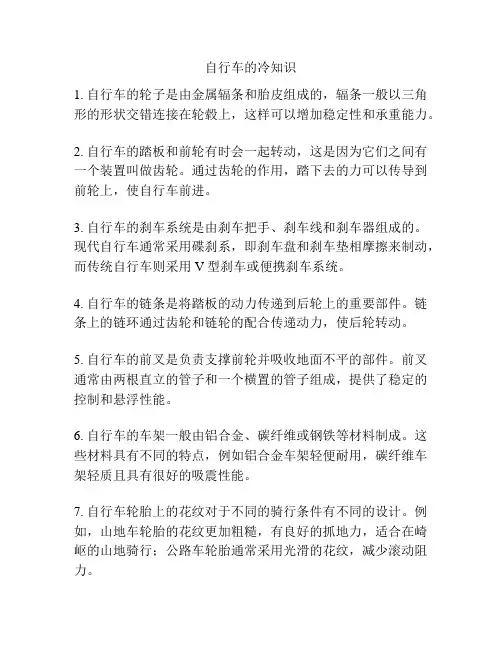 自行车的冷知识

1. 自行车的轮子是由金属辐条和胎皮组成的，辐条一般以三角形的形状交错连接在轮毂上，这样可以增加稳定性和承重能力。

2. 自行车的踏板和前轮有时会一起转动，这是因为它们之间有一个装置叫做齿轮。通过齿轮的作用，踏下去的力可以传导到前轮上，使自行车前进。

3. 自行车的刹车系统是由刹车把手、刹车线和刹车器组成的。现代自行车通常采用碟刹系，即刹车盘和刹车垫相摩擦来制动，而传统自行车则采用 V 型刹车或便携刹车系统。

4. 自行车的链条是将踏板的动力传递到后轮上的重要部件。链条上的链环通过齿轮和链轮的配合传递动力，使后轮转动。

5. 自行车的前叉是负责支撑前轮并吸收地面不平的部件。前叉通常由两根直立的管子和一个横置的管子组成，提供了稳定的控制和悬浮性能。

6. 自行车的车架一般由铝合金、碳纤维或钢铁等材料制成。这些材料具有不同的特点，例如铝合金车架轻便耐用，碳纤维车架轻质且具有很好的吸震性能。

7. 自行车轮胎上的花纹对于不同的骑行条件有不同的设计。例如，山地车轮胎的花纹更加粗糙，有良好的抓地力，适合在崎岖的山地骑行；公路车轮胎通常采用光滑的花纹，减少滚动阻力。